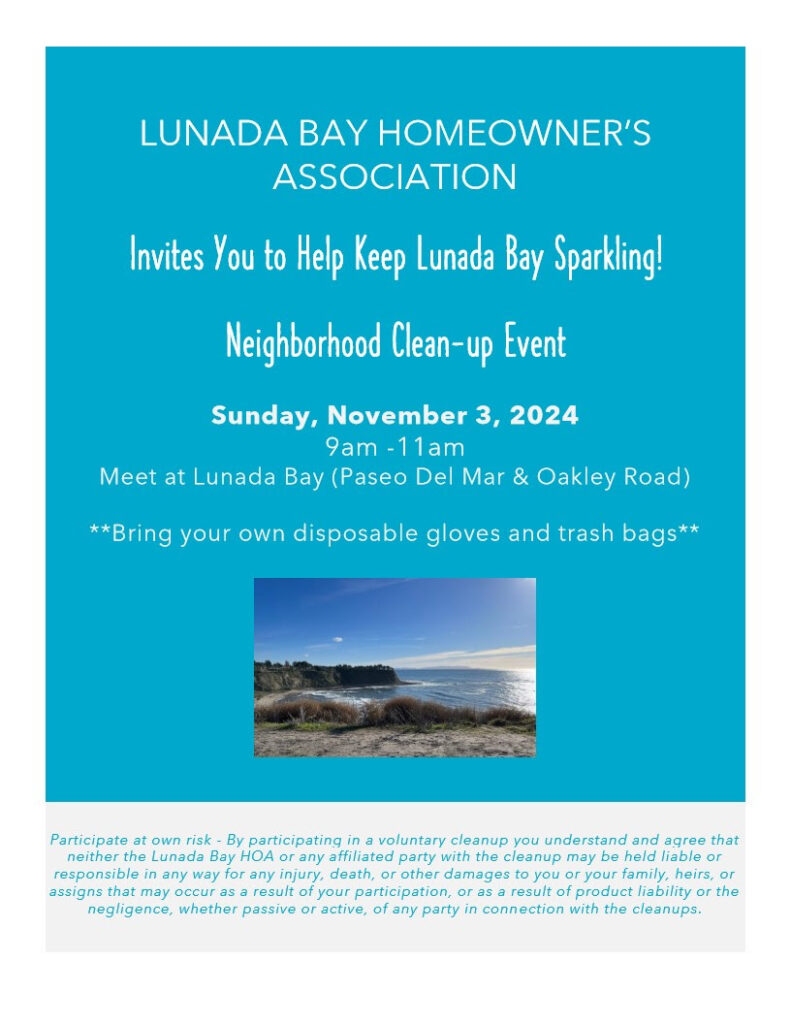 LUNADA BAY HOMEOWNER'S ASSOCIATION

Invites You to Help Keep Lunada Bay Sparkling!

Neighborhood Clean-up Event

Sunday, November 3, 2024
9am -11am
Meet at Lunada Bay (Paseo Del Mar & Oakley Road)

**Bring your own disposable gloves and trash bags**

Participate at own risk - By participating in a voluntary cleanup you understand and agree that neither the Lunada Bay HOA or any affiliated party with the cleanup may be held liable or responsible in any way for any injury, death, or other damages to you or your family, heirs, or assigns that may occur as a result of your participation, or as a result of product liability or the negligence, whether passive or active, of any party in connection with the cleanups.